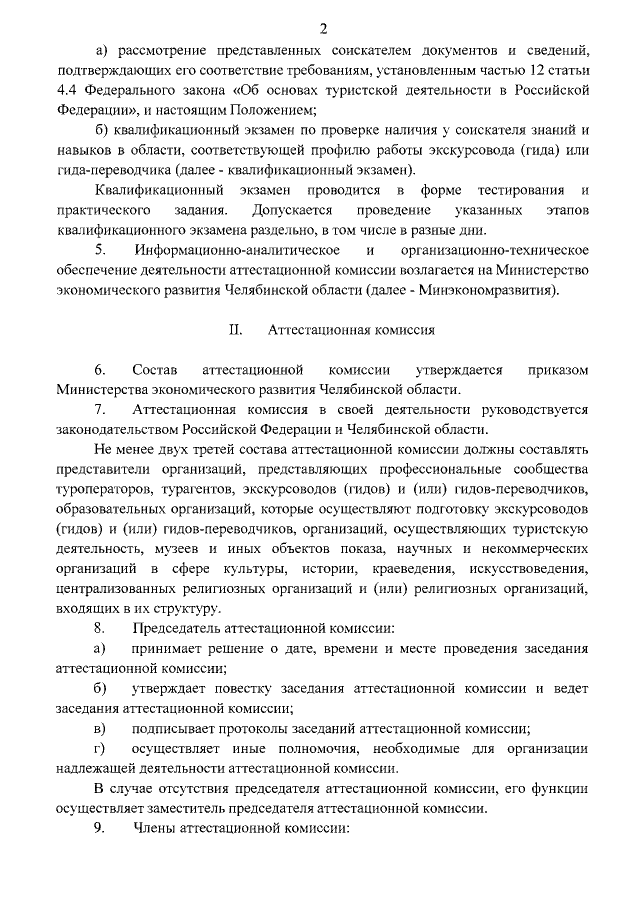 2

а) рассмотрение представленных соискателем документов и сведений, подтверждающих его соответствие требованиям, установленным частью 12 статьи 4.4 Федерального закона «Об основах туристской деятельности в Российской Федерации», и настоящим Положением;

б) квалификационный экзамен по проверке наличия у соискателя знаний и навыков в области, соответствующей профилю работы экскурсовода (гида) или гида-переводчика (далее - квалификационный экзамен).

Квалификационный экзамен проводится в форме тестирования и практического задания. Допускается проведение указанных этапов квалификационного экзамена раздельно, в том числе в разные дни.

5. Информационно-аналитическое и организационно-техническое обеспечение деятельности аттестационной комиссии возлагается на Министерство экономического развития Челябинской области (далее - Минэкономразвития).

II. Аттестационная комиссия

6. Состав аттестационной комиссии утверждается приказом Министерства экономического развития Челябинской области.

7. Аттестационная комиссия в своей деятельности руководствуется законодательством Российской Федерации и Челябинской области.

Не менее двух третей состава аттестационной комиссии должны составлять представители организаций, представляющих профессиональные сообщества туроператоров, турагентов, экскурсоводов (гидов) и (или) гидов-переводчиков, образовательных организаций, которые осуществляют подготовку экскурсоводов (гидов) и (или) гидов-переводчиков, организаций, осуществляющих туристскую деятельность, музеев и иных объектов показа, научных и некоммерческих организаций в сфере культуры, истории, краеведения, искусствоведения, централизованных религиозных организаций и (или) религиозных организаций, входящих в их структуру.

8. Председатель аттестационной комиссии:

а) принимает решение о дате, времени и месте проведения заседания аттестационной комиссии;

б) утверждает повестку заседания аттестационной комиссии и ведет заседания аттестационной комиссии;

в) подписывает протоколы заседаний аттестационной комиссии;

г) осуществляет иные полномочия, необходимые для организации надлежащей деятельности аттестационной комиссии.

В случае отсутствия председателя аттестационной комиссии, его функции осуществляет заместитель председателя аттестационной комиссии.

9. Члены аттестационной комиссии: